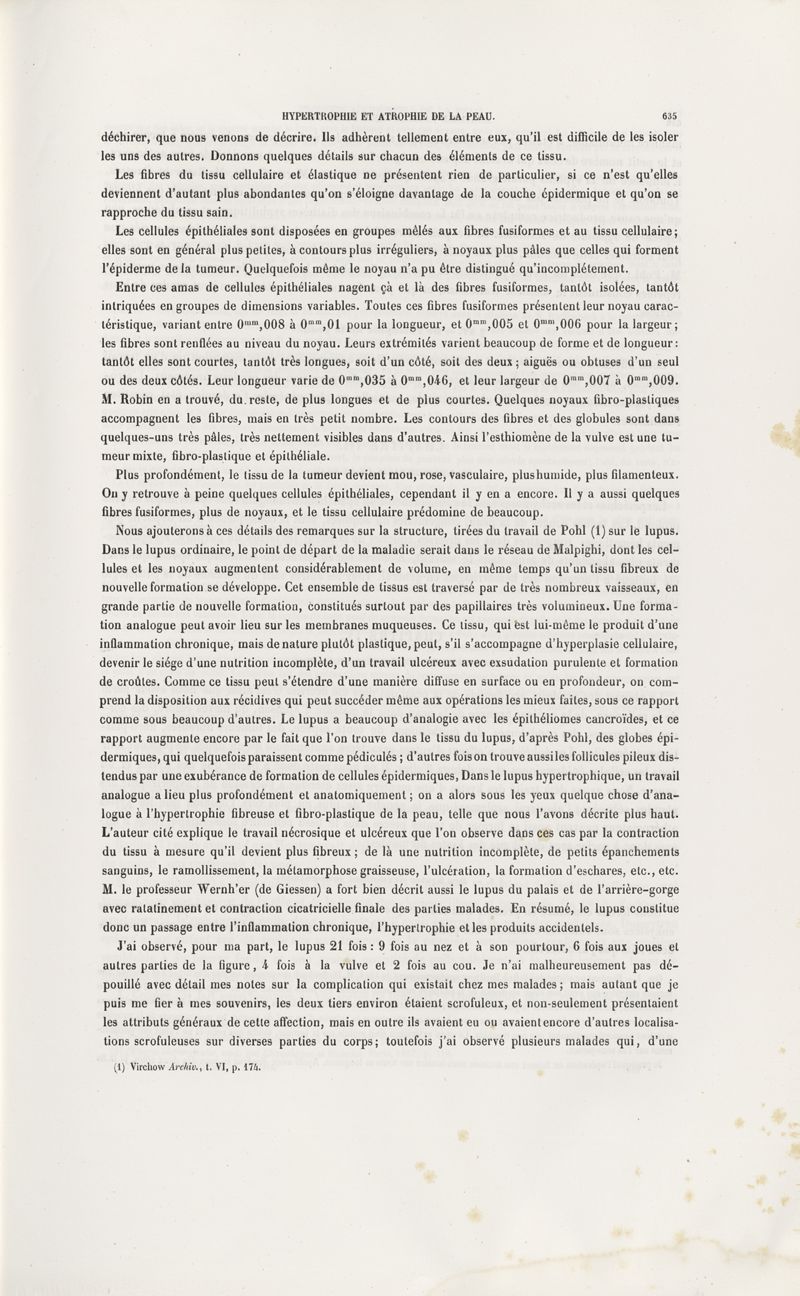 HYPERTROPHIE ET ATROPHIE DE LA PEAU. 635

déchirer, que nous venons de décrire. Ils adhèrent tellement entre eux, qu'il est difficile de les isoler les uns des autres. Donnons quelques détails sur chacun des éléments de ce tissu.

Les fibres du tissu cellulaire et élastique ne présentent rien de particulier, si ce n'est qu'elles deviennent d'autant plus abondantes qu'on s'éloigne davantage de la couche épidermique et qu'on se rapproche du tissu sain.

Les cellules épithéliales sont disposées en groupes mêlés aux fibres fusiformes et au tissu cellulaire; elles sont en général plus petites, à contours plus irréguliers, à noyaux plus pâles que celles qui forment l'épiderme de la tumeur. Quelquefois même le noyau n'a pu être distingué qu'incomplétement.

Entre ces amas de cellules épithéliales nagent çà et là des fibres fusiformes, tantôt isolées, tantôt intriquées en groupes de dimensions variables. Toutes ces fibres fusiformes présentent leur noyau caractéristique, variant entre $0^{mm},008$ à $0^{mm},01$ pour la longueur, et $0^{mm},005$ et $0^{mm},006$ pour la largeur; les fibres sont renflées au niveau du noyau. Leurs extrémités varient beaucoup de forme et de longueur: tantôt elles sont courtes, tantôt très longues, soit d'un côté, soit des deux; aiguës ou obtuses d'un seul ou des deux côtés. Leur longueur varie de $0^{mm},035$ à $0^{mm},046$, et leur largeur de $0^{mm},007$ à $0^{mm},009$. M. Robin en a trouvé, du reste, de plus longues et de plus courtes. Quelques noyaux fibro-plastiques accompagnent les fibres, mais en très petit nombre. Les contours des fibres et des globules sont dans quelques-uns très pâles, très nettement visibles dans d'autres. Ainsi l'esthiomène de la vulve est une tumeur mixte, fibro-plastique et épithéliale.

Plus profondément, le tissu de la tumeur devient mou, rose, vasculaire, plus humide, plus filamenteux. On y retrouve à peine quelques cellules épithéliales, cependant il y en a encore. Il y a aussi quelques fibres fusiformes, plus de noyaux, et le tissu cellulaire prédomine de beaucoup.

Nous ajouterons à ces détails des remarques sur la structure, tirées du travail de Pohl (1) sur le lupus. Dans le lupus ordinaire, le point de départ de la maladie serait dans le réseau de Malpighi, dont les cellules et les noyaux augmentent considérablement de volume, en même temps qu'un tissu fibreux de nouvelle formation se développe. Cet ensemble de tissus est traversé par de très nombreux vaisseaux, en grande partie de nouvelle formation, constitués surtout par des papillaires très volumineux. Une formation analogue peut avoir lieu sur les membranes muqueuses. Ce tissu, qui est lui-même le produit d'une inflammation chronique, mais de nature plutôt plastique, peut, s'il s'accompagne d'hyperplasie cellulaire, devenir le siége d'une nutrition incomplète, d'un travail ulcéreux avec exsudation purulente et formation de croûtes. Comme ce tissu peut s'étendre d'une manière diffuse en surface ou en profondeur, on comprend la disposition aux récidives qui peut succéder même aux opérations les mieux faites, sous ce rapport comme sous beaucoup d'autres. Le lupus a beaucoup d'analogie avec les épithéliomes cancroïdes, et ce rapport augmente encore par le fait que l'on trouve dans le tissu du lupus, d'après Pohl, des globes épidermiques, qui quelquefois paraissent comme pédiculés; d'autres fois on trouve aussi les follicules pileux distendus par une exubérance de formation de cellules épidermiques. Dans le lupus hypertrophique, un travail analogue a lieu plus profondément et anatomiquement; on a alors sous les yeux quelque chose d'analogue à l'hypertrophie fibreuse et fibro-plastique de la peau, telle que nous l'avons décrite plus haut. L'auteur cité explique le travail nécrosique et ulcéreux que l'on observe dans ces cas par la contraction du tissu à mesure qu'il devient plus fibreux; de là une nutrition incomplète, de petits épanchements sanguins, le ramollissement, la métamorphose graisseuse, l'ulcération, la formation d'eschares, etc., etc. M. le professeur Wernh'er (de Giessen) a fort bien décrit aussi le lupus du palais et de l'arrière-gorge avec ratatinement et contraction cicatricielle finale des parties malades. En résumé, le lupus constitue donc un passage entre l'inflammation chronique, l'hypertrophie et les produits accidentels.

J'ai observé, pour ma part, le lupus 21 fois: 9 fois au nez et à son pourtour, 6 fois aux joues et autres parties de la figure, 4 fois à la vulve et 2 fois au cou. Je n'ai malheureusement pas dépouillé avec détail mes notes sur la complication qui existait chez mes malades; mais autant que je puis me fier à mes souvenirs, les deux tiers environ étaient scrofuleux, et non-seulement présentaient les attributs généraux de cette affection, mais en outre ils avaient eu ou avaient encore d'autres localisations scrofuleuses sur diverses parties du corps; toutefois j'ai observé plusieurs malades qui, d'une

(1) Virchow Archiv., t. VI, p. 174.